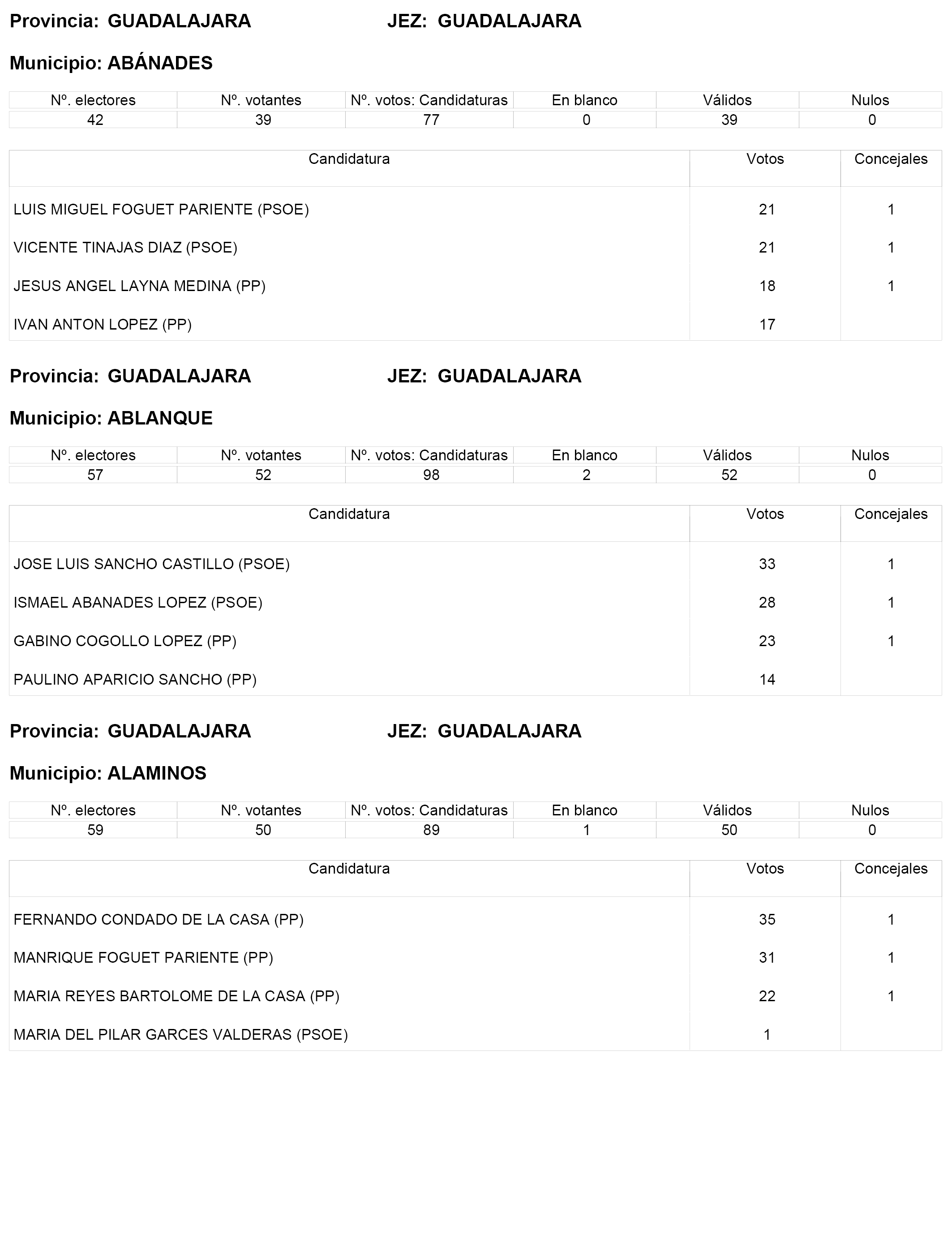 Provincia: GUADALAJARA JEZ: GUADALAJARA

Municipio: ABÁNADES

| Nº. electores | Nº. votantes | Nº. votos: Candidaturas | En blanco | Válidos | Nulos |
|---|---|---|---|---|---|
| 42 | 39 | 77 | 0 | 39 | 0 |

| Candidatura | Votos | Concejales |
|---|---|---|
| LUIS MIGUEL FOGUET PARIENTE (PSOE) | 21 | 1 |
| VICENTE TINAJAS DIAZ (PSOE) | 21 | 1 |
| JESUS ANGEL LAYNA MEDINA (PP) | 18 | 1 |
| IVAN ANTON LOPEZ (PP) | 17 | |

Provincia: GUADALAJARA JEZ: GUADALAJARA

Municipio: ABLANQUE

| Nº. electores | Nº. votantes | Nº. votos: Candidaturas | En blanco | Válidos | Nulos |
|---|---|---|---|---|---|
| 57 | 52 | 98 | 2 | 52 | 0 |

| Candidatura | Votos | Concejales |
|---|---|---|
| JOSE LUIS SANCHO CASTILLO (PSOE) | 33 | 1 |
| ISMAEL ABANADES LOPEZ (PSOE) | 28 | 1 |
| GABINO COGOLLO LOPEZ (PP) | 23 | 1 |
| PAULINO APARICIO SANCHO (PP) | 14 | |

Provincia: GUADALAJARA JEZ: GUADALAJARA

Municipio: ALAMINOS

| Nº. electores | Nº. votantes | Nº. votos: Candidaturas | En blanco | Válidos | Nulos |
|---|---|---|---|---|---|
| 59 | 50 | 89 | 1 | 50 | 0 |

| Candidatura | Votos | Concejales |
|---|---|---|
| FERNANDO CONDADO DE LA CASA (PP) | 35 | 1 |
| MANRIQUE FOGUET PARIENTE (PP) | 31 | 1 |
| MARIA REYES BARTOLOME DE LA CASA (PP) | 22 | 1 |
| MARIA DEL PILAR GARCES VALDERAS (PSOE) | 1 | |